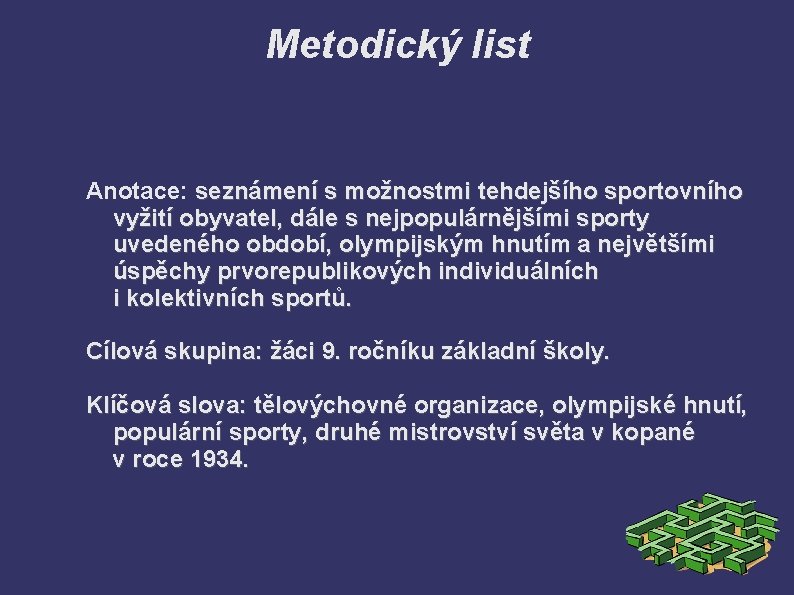 Metodický list

Anotace: seznámení s možnostmi tehdejšího sportovního vyžití obyvatel, dále s nejpopulárnějšími sporty uvedeného období, olympijským hnutím a největšími úspěchy prvorepublikových individuálních i kolektivních sportů.

Cílová skupina: žáci 9. ročníku základní školy.

Klíčová slova: tělovýchovné organizace, olympijské hnutí, populární sporty, druhé mistrovství světa v kopané v roce 1934.